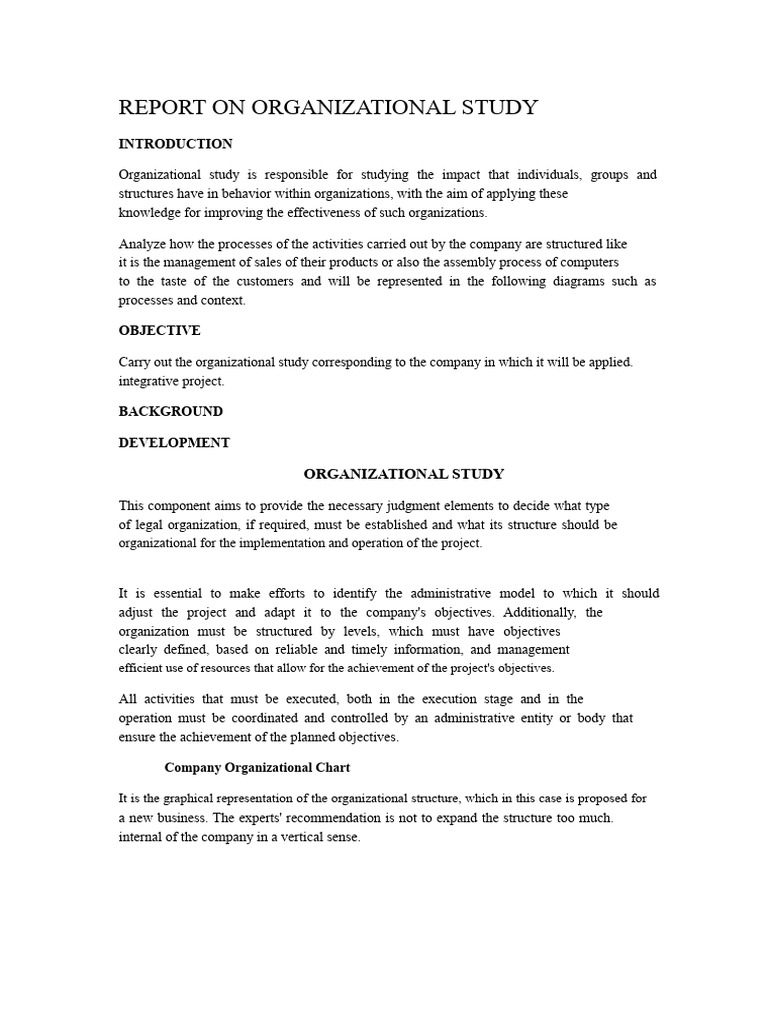 REPORT ON ORGANIZATIONAL STUDY

INTRODUCTION

Organizational study is responsible for studying the impact that individuals, groups and structures have in behavior within organizations, with the aim of applying these knowledge for improving the effectiveness of such organizations.

Analyze how the processes of the activities carried out by the company are structured like it is the management of sales of their products or also the assembly process of computers to the taste of the customers and will be represented in the following diagrams such as processes and context.

OBJECTIVE

Carry out the organizational study corresponding to the company in which it will be applied. integrative project.

BACKGROUND

DEVELOPMENT

ORGANIZATIONAL STUDY

This component aims to provide the necessary judgment elements to decide what type of legal organization, if required, must be established and what its structure should be organizational for the implementation and operation of the project.

It is essential to make efforts to identify the administrative model to which it should adjust the project and adapt it to the company's objectives. Additionally, the organization must be structured by levels, which must have objectives clearly defined, based on reliable and timely information, and management efficient use of resources that allow for the achievement of the project's objectives.

All activities that must be executed, both in the execution stage and in the operation must be coordinated and controlled by an administrative entity or body that ensure the achievement of the planned objectives.

Company Organizational Chart

It is the graphical representation of the organizational structure, which in this case is proposed for a new business. The experts' recommendation is not to expand the structure too much. internal of the company in a vertical sense.